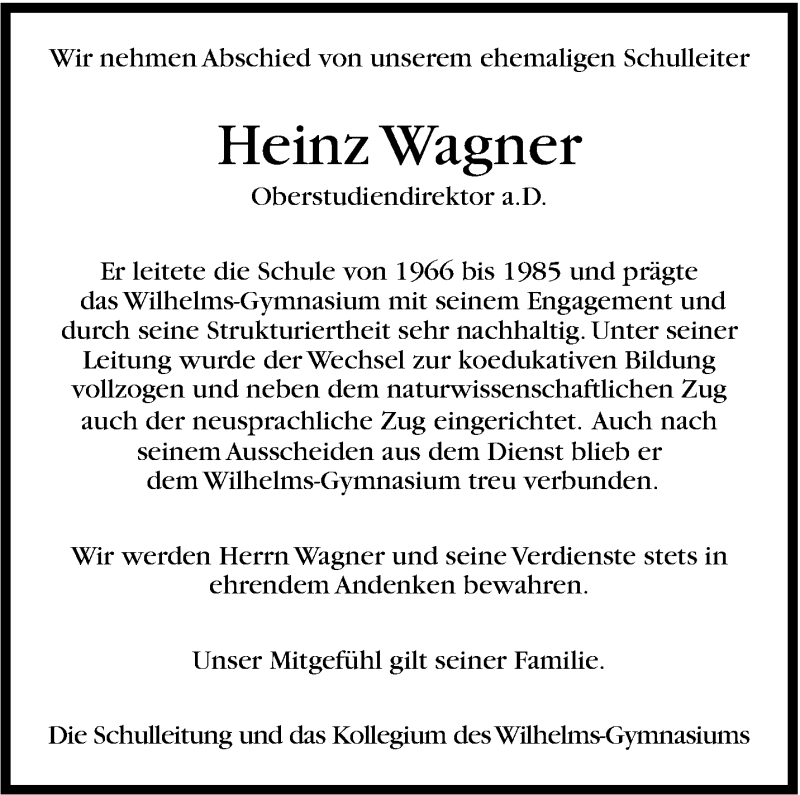 Wir nehmen Abschied von unserem ehemaligen Schulleiter

Heinz Wagner

Oberstudiendirektor a.D.

Er leitete die Schule von 1966 bis 1985 und prägte das Wilhelms-Gymnasium mit seinem Engagement und durch seine Strukturiertheit sehr nachhaltig. Unter seiner Leitung wurde der Wechsel zur koedukativen Bildung vollzogen und neben dem naturwissenschaftlichen Zug auch der neusprachliche Zug eingerichtet. Auch nach seinem Ausscheiden aus dem Dienst blieb er dem Wilhelms-Gymnasium treu verbunden.

Wir werden Herrn Wagner und seine Verdienste stets in ehrendem Andenken bewahren.

Unser Mitgefühl gilt seiner Familie.

Die Schulleitung und das Kollegium des Wilhelms-Gymnasiums